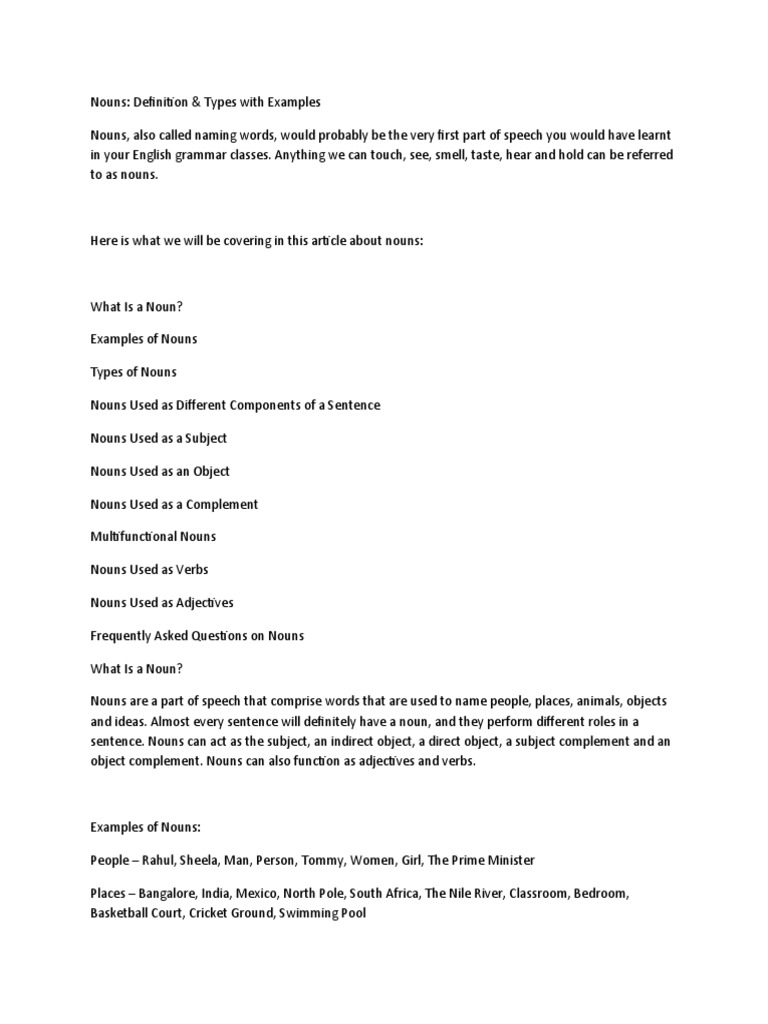 Nouns: Definition & Types with Examples

Nouns, also called naming words, would probably be the very first part of speech you would have learnt in your English grammar classes. Anything we can touch, see, smell, taste, hear and hold can be referred to as nouns.

Here is what we will be covering in this article about nouns:

What Is a Noun?

Examples of Nouns

Types of Nouns

Nouns Used as Different Components of a Sentence

Nouns Used as a Subject

Nouns Used as an Object

Nouns Used as a Complement

Multifunctional Nouns

Nouns Used as Verbs

Nouns Used as Adjectives

Frequently Asked Questions on Nouns

What Is a Noun?

Nouns are a part of speech that comprise words that are used to name people, places, animals, objects and ideas. Almost every sentence will definitely have a noun, and they perform different roles in a sentence. Nouns can act as the subject, an indirect object, a direct object, a subject complement and an object complement. Nouns can also function as adjectives and verbs.

Examples of Nouns:

People – Rahul, Sheela, Man, Person, Tommy, Women, Girl, The Prime Minister

Places – Bangalore, India, Mexico, North Pole, South Africa, The Nile River, Classroom, Bedroom, Basketball Court, Cricket Ground, Swimming Pool